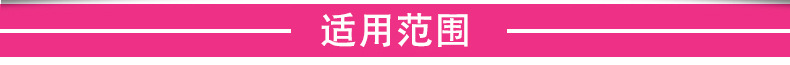 适用范围